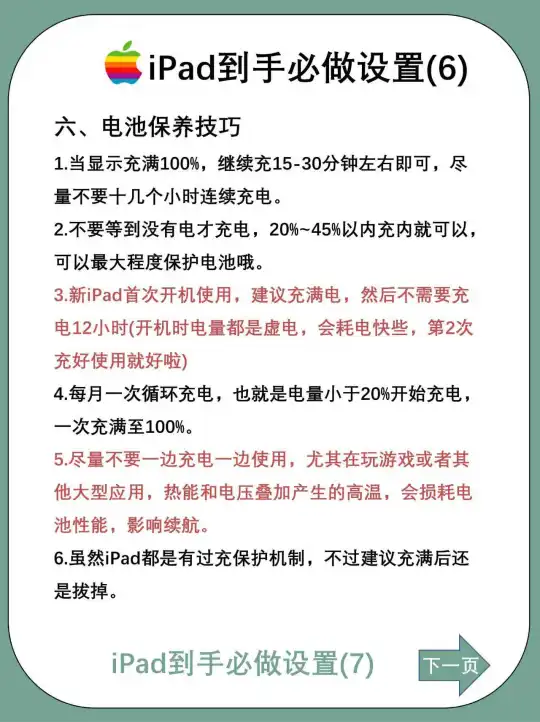 iPad到手必做设置(6)

六、电池保养技巧

1.当显示充满100%，继续充15-30分钟左右即可，尽量不要十几个小时连续充电。

2.不要等到没有电才充电，20%~45%以内充内就可以，可以最大程度保护电池哦。

3.新iPad首次开机使用，建议充满电，然后不需要充电12小时(开机时电量都是虚电，会耗电快些，第2次充好使用就好啦)

4.每月一次循环充电，也就是电量小于20%开始充电，一次充满至100%。

5.尽量不要一边充电一边使用，尤其在玩游戏或者其他大型应用，热能和电压叠加产生的高温，会损耗电池性能，影响续航。

6.虽然iPad都是有过充保护机制，不过建议充满后还是拔掉。

iPad到手必做设置(7)

下一页